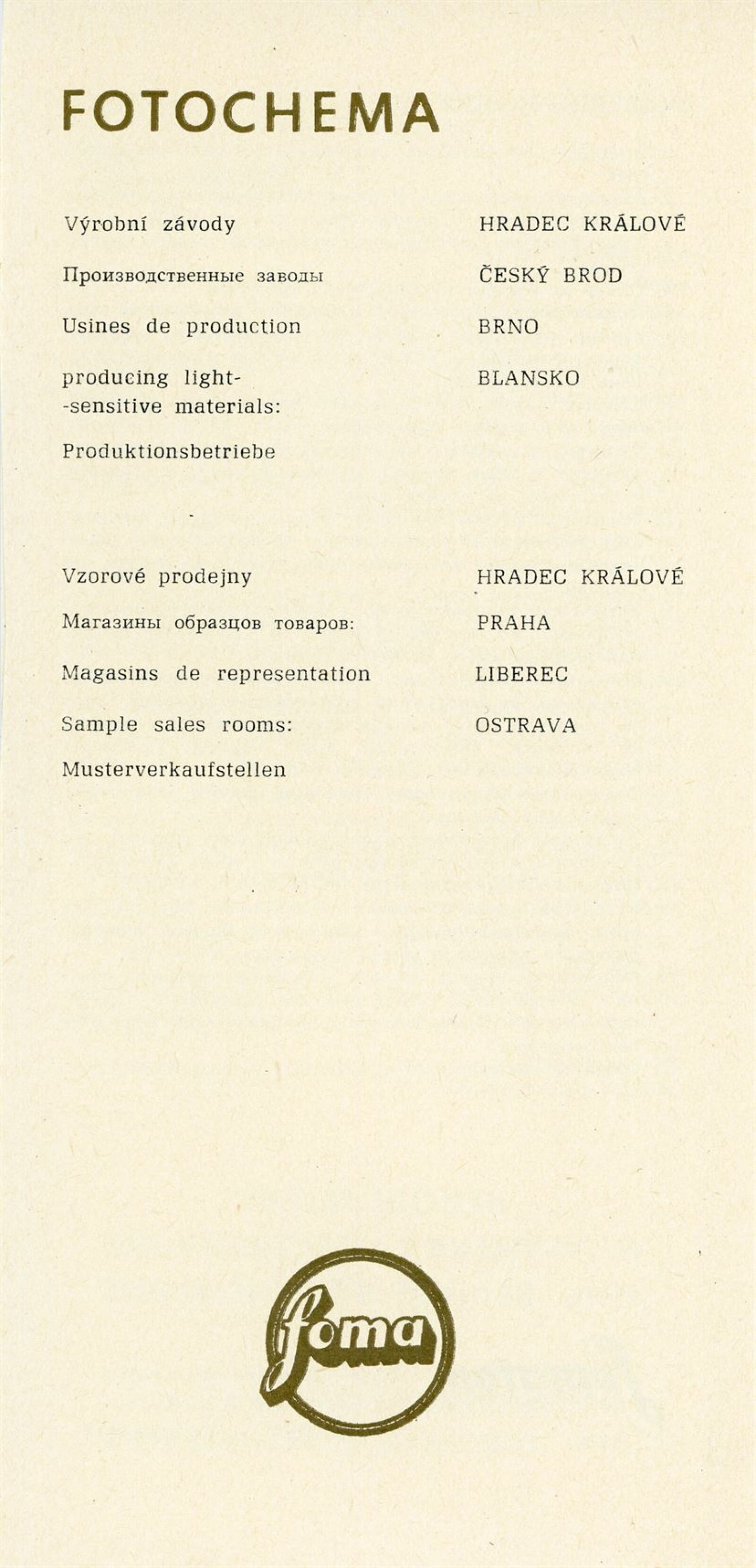 FOTOCHEMA

Výrobní závody
Производственные заводы
Usines de production
producing light-sensitive materials:
Produktionsbetriebe

HRADEC KRÁLOVÉ
ČESKÝ BROD
BRNO
BLANSKO

Vzorové prodejny
Магазины образцов товаров:
Magasins de representation
Sample sales rooms:
Musterverkaufstellen

HRADEC KRÁLOVÉ
PRAHA
LIBEREC
OSTRAVA

foma